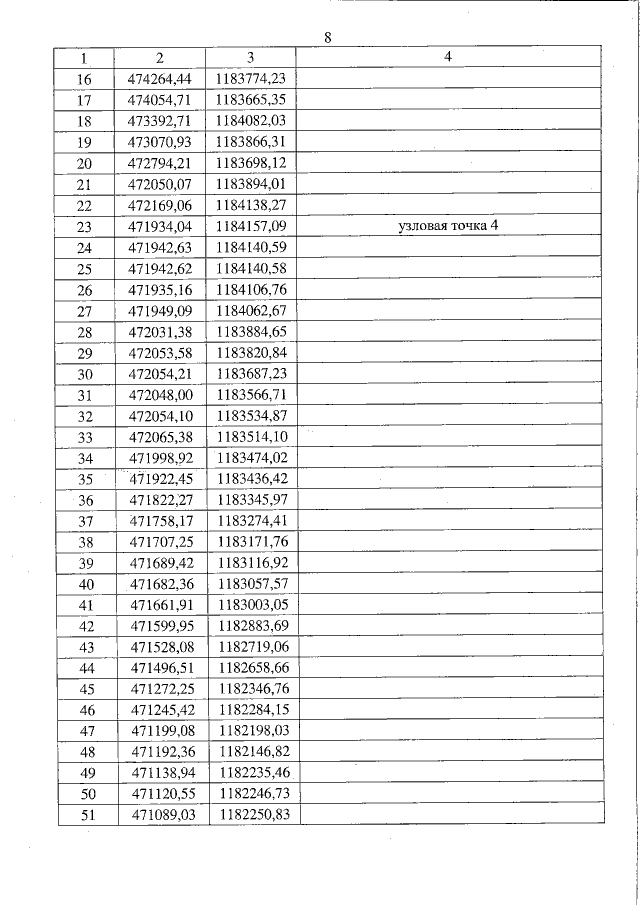 8

| 1 | 2 | 3 | 4 |
|---|---|---|---|
| 16 | 474264,44 | 1183774,23 | |
| 17 | 474054,71 | 1183665,35 | |
| 18 | 473392,71 | 1184082,03 | |
| 19 | 473070,93 | 1183866,31 | |
| 20 | 472794,21 | 1183698,12 | |
| 21 | 472050,07 | 1183894,01 | |
| 22 | 472169,06 | 1184138,27 | |
| 23 | 471934,04 | 1184157,09 | узловая точка 4 |
| 24 | 471942,63 | 1184140,59 | |
| 25 | 471942,62 | 1184140,58 | |
| 26 | 471935,16 | 1184106,76 | |
| 27 | 471949,09 | 1184062,67 | |
| 28 | 472031,38 | 1183884,65 | |
| 29 | 472053,58 | 1183820,84 | |
| 30 | 472054,21 | 1183687,23 | |
| 31 | 472048,00 | 1183566,71 | |
| 32 | 472054,10 | 1183534,87 | |
| 33 | 472065,38 | 1183514,10 | |
| 34 | 471998,92 | 1183474,02 | |
| 35 | 471922,45 | 1183436,42 | |
| 36 | 471822,27 | 1183345,97 | |
| 37 | 471758,17 | 1183274,41 | |
| 38 | 471707,25 | 1183171,76 | |
| 39 | 471689,42 | 1183116,92 | |
| 40 | 471682,36 | 1183057,57 | |
| 41 | 471661,91 | 1183003,05 | |
| 42 | 471599,95 | 1182883,69 | |
| 43 | 471528,08 | 1182719,06 | |
| 44 | 471496,51 | 1182658,66 | |
| 45 | 471272,25 | 1182346,76 | |
| 46 | 471245,42 | 1182284,15 | |
| 47 | 471199,08 | 1182198,03 | |
| 48 | 471192,36 | 1182146,82 | |
| 49 | 471138,94 | 1182235,46 | |
| 50 | 471120,55 | 1182246,73 | |
| 51 | 471089,03 | 1182250,83 | |